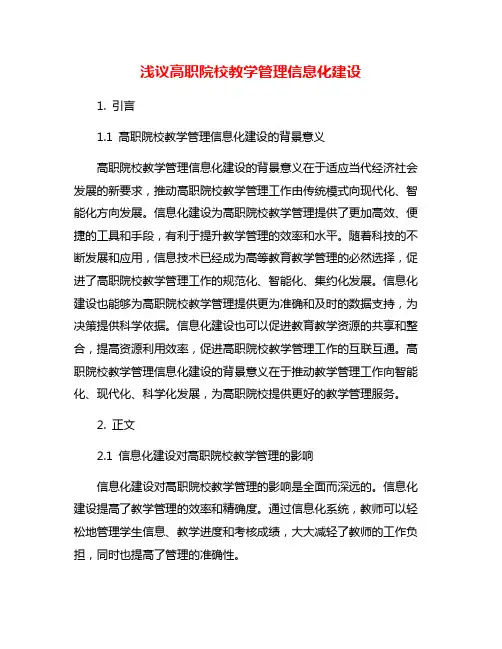 浅议高职院校教学管理信息化建设

1. 引言

1.1 高职院校教学管理信息化建设的背景意义

高职院校教学管理信息化建设的背景意义在于适应当代经济社会发展的新要求，推动高职院校教学管理工作由传统模式向现代化、智能化方向发展。信息化建设为高职院校教学管理提供了更加高效、便捷的工具和手段，有利于提升教学管理的效率和水平。随着科技的不断发展和应用，信息技术已经成为高等教育教学管理的必然选择，促进了高职院校教学管理工作的规范化、智能化、集约化发展。信息化建设也能够为高职院校教学管理提供更为准确和及时的数据支持，为决策提供科学依据。信息化建设也可以促进教育教学资源的共享和整合，提高资源利用效率，促进高职院校教学管理工作的互联互通。高职院校教学管理信息化建设的背景意义在于推动教学管理工作向智能化、现代化、科学化发展，为高职院校提供更好的教学管理服务。

2. 正文

2.1 信息化建设对高职院校教学管理的影响

信息化建设对高职院校教学管理的影响是全面而深远的。信息化建设提高了教学管理的效率和精确度。通过信息化系统，教师可以轻松地管理学生信息、教学进度和考核成绩，大大减轻了教师的工作负担，同时也提高了管理的准确性。